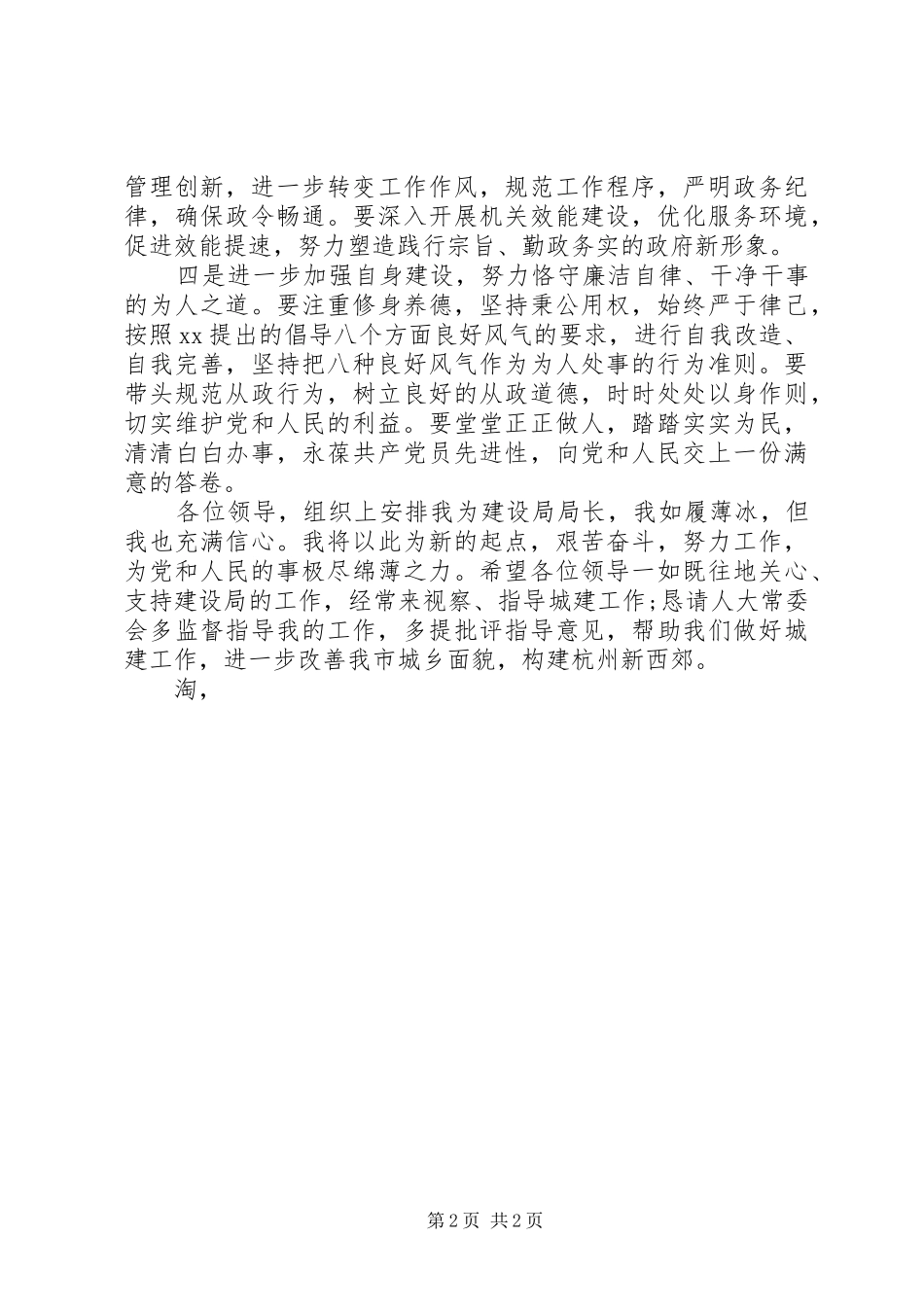 管理创新，进一步转变工作作风，规范工作程序，严明政务纪律，确保政令畅通。要深入开展机关效能建设，优化服务环境，促进效能提速，努力塑造践行宗旨、勤政务实的政府新形象。

四是进一步加强自身建设，努力恪守廉洁自律、干净干事的为人之道。要注重修身养德，坚持秉公用权，始终严于律己，按照xx提出的倡导八个方面良好风气的要求，进行自我改造、自我完善，坚持把八种良好风气作为为人处事的行为准则。要带头规范从政行为，树立良好的从政道德，时时处处以身作则，切实维护党和人民的利益。要堂堂正正做人，踏踏实实为民，清清白白办事，永葆共产党员先进性，向党和人民交上一份满意的答卷。

各位领导，组织上安排我为建设局局长，我如履薄冰，但我也充满信心。我将以此为新的起点，艰苦奋斗，努力工作，为党和人民的事极尽绵薄之力。希望各位领导一如既往地关心、支持建设局的工作，经常来视察、指导城建工作;恳请人大常委会多监督指导我的工作，多提批评指导意见，帮助我们做好城建工作，进一步改善我市城乡面貌，构建杭州新西郊。

淘，

第2页 共2页